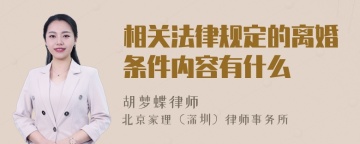 相关法律规定的离婚条件内容有什么

胡梦蝶律师
北京家理（深圳）律师事务所